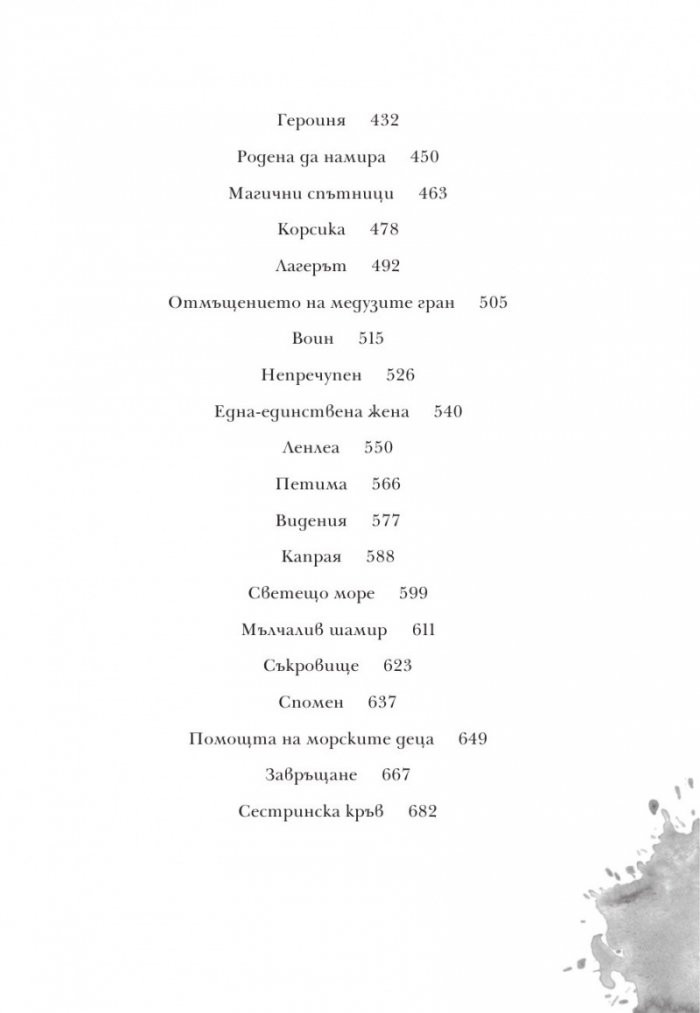 Героиня 432

Родена да намира 450

Магични спътници 463

Корсика 478

Лагерът 492

Отмъщението на медузите гран 505

Воин 515

Непречупен 526

Една-единствена жена 540

Ленлеа 550

Петима 566

Видения 577

Капрая 588

Светещо море 599

Мълчалив шамир 611

Съкровище 623

Спомен 637

Помощта на морските деца 649

Завръщане 667

Сестринска кръв 682